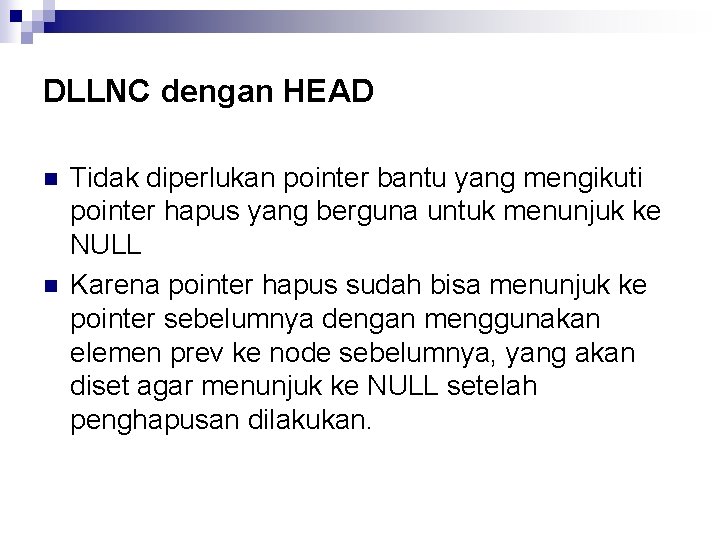 DLLNC dengan HEAD

• Tidak diperlukan pointer bantu yang mengikuti pointer hapus yang berguna untuk menunjuk ke NULL
• Karena pointer hapus sudah bisa menunjuk ke pointer sebelumnya dengan menggunakan elemen prev ke node sebelumnya, yang akan diset agar menunjuk ke NULL setelah penghapusan dilakukan.